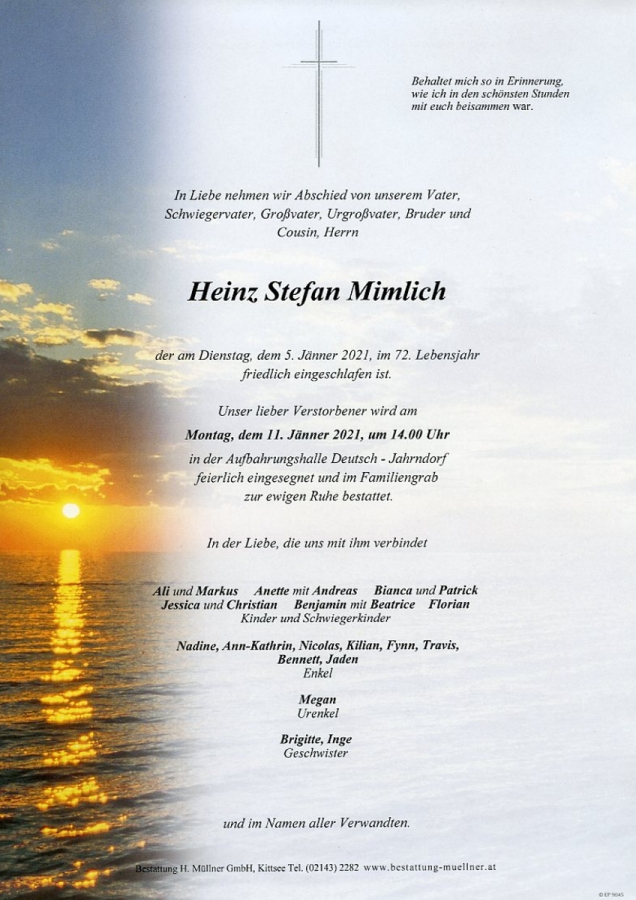 Behaltet mich so in Erinnerung, wie ich in den schönsten Stunden mit euch beisammen war.

In Liebe nehmen wir Abschied von unserem Vater, Schwiegervater, Großvater, Urgroßvater, Bruder und Cousin, Herrn

Heinz Stefan Mimlich

der am Dienstag, dem 5. Jänner 2021, im 72. Lebensjahr friedlich eingeschlafen ist.

Unser lieber Verstorbener wird am

Montag, dem 11. Jänner 2021, um 14.00 Uhr

in der Aufbahrungshalle Deutsch - Jahrndorf feierlich eingesegnet und im Familiengrab zur ewigen Ruhe bestattet.

In der Liebe, die uns mit ihm verbindet

Ali und Markus Anette mit Andreas Bianca und Patrick
Jessica und Christian Benjamin mit Beatrice Florian
Kinder und Schwiegerkinder

Nadine, Ann-Kathrin, Nicolas, Kilian, Fynn, Travis, Bennett, Jaden
Enkel

Megan
Urenkel

Brigitte, Inge
Geschwister

und im Namen aller Verwandten.

Bestattung H. Müllner GmbH, Kittsee Tel. (02143) 2282 www.bestattung-muellner.at

© EP 9045